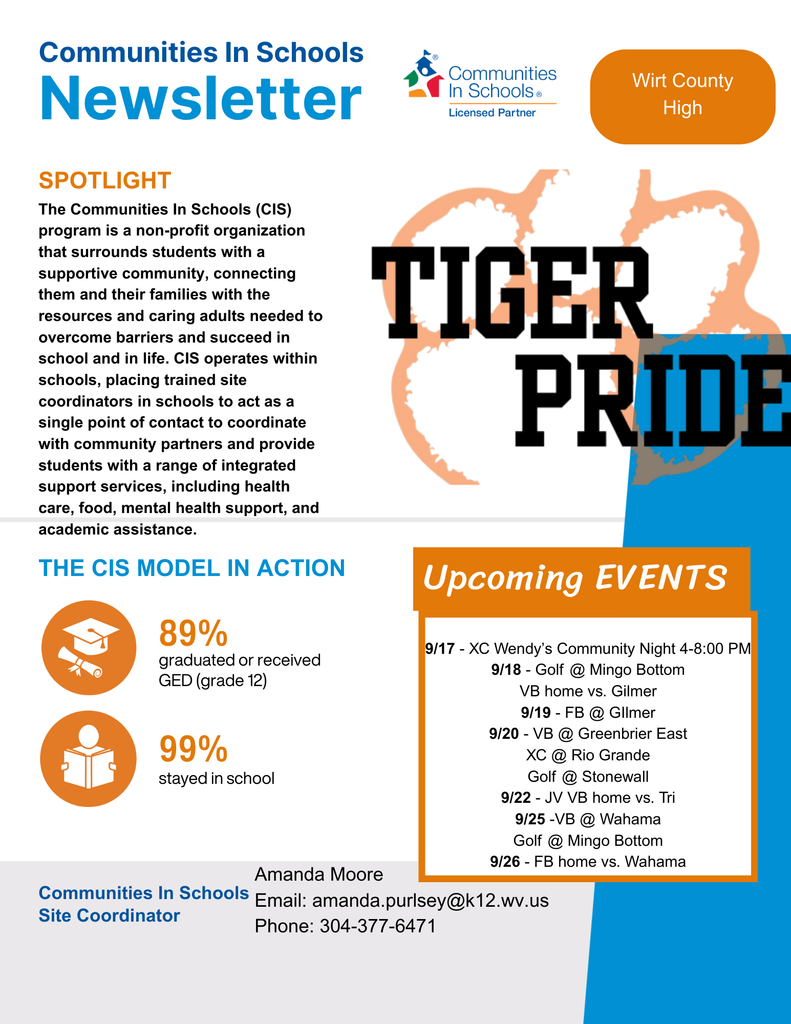 Communities In Schools
Newsletter

Communities In Schools®
Licensed Partner

Wirt County High

SPOTLIGHT

The Communities In Schools (CIS) program is a non-profit organization that surrounds students with a supportive community, connecting them and their families with the resources and caring adults needed to overcome barriers and succeed in school and in life. CIS operates within schools, placing trained site coordinators in schools to act as a single point of contact to coordinate with community partners and provide students with a range of integrated support services, including health care, food, mental health support, and academic assistance.

TIGER PRIDE

THE CIS MODEL IN ACTION

89%
graduated or received GED (grade 12)

99%
stayed in school

Upcoming EVENTS

9/17 - XC Wendy's Community Night 4-8:00 PM
9/18 - Golf @ Mingo Bottom
VB home vs. Gilmer
9/19 - FB @ GIlmer
9/20 - VB @ Greenbrier East
XC @ Rio Grande
Golf @ Stonewall
9/22 - JV VB home vs. Tri
9/25 -VB @ Wahama
Golf @ Mingo Bottom
9/26 - FB home vs. Wahama

Communities In Schools Site Coordinator

Amanda Moore
Email: amanda.purlsey@k12.wv.us
Phone: 304-377-6471